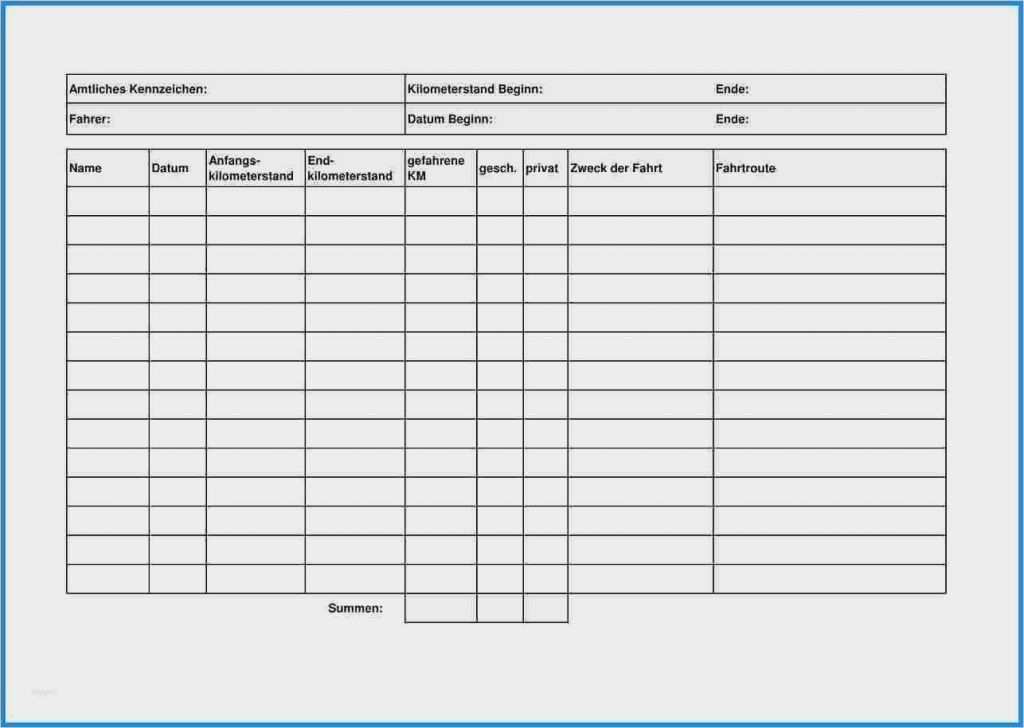 | Amtliches Kennzeichen: | Kilometerstand Beginn: | Ende: |
|---|---|---|
| Fahrer: | Datum Beginn: | Ende: |

| Name | Datum | Anfangs-kilometerstand | End-kilometerstand | gefahrene KM | gesch. | privat | Zweck der Fahrt | Fahrtroute |
|---|---|---|---|---|---|---|---|---|
| | | | | | | | | |
| | | | | | | | | |
| | | | | | | | | |
| | | | | | | | | |
| | | | | | | | | |
| | | | | | | | | |
| | | | | | | | | |
| | | | | | | | | |
| | | | | | | | | |
| | | | | | | | | |
| | | | | | | | | |
| | | | | | | | | |
| | | | | | | | | |
| | | | | | | | | |
| | | | Summen: | | | | | |